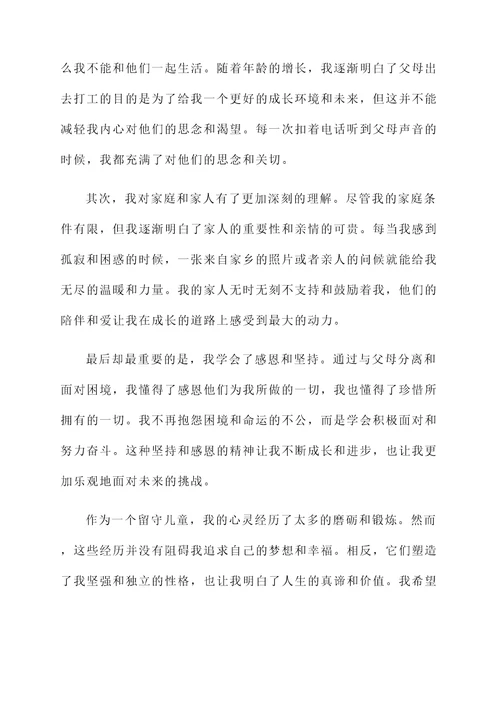 么我不能和他们一起生活。随着年龄的增长，我逐渐明白了父母出去打工的目的是为了给我一个更好的成长环境和未来，但这并不能减轻我内心对他们的思念和渴望。每一次扣着电话听到父母声音的时候，我都充满了对他们的思念和关切。

其次，我对家庭和家人有了更加深刻的理解。尽管我的家庭条件有限，但我逐渐明白了家人的重要性和亲情的可贵。每当我感到孤寂和困惑的时候，一张来自家乡的照片或者亲人的问候就能给我无尽的温暖和力量。我的家人无时无刻不支持和鼓励着我，他们的陪伴和爱让我在成长的道路上感受到最大的动力。

最后却最重要的是，我学会了感恩和坚持。通过与父母分离和面对困境，我懂得了感恩他们为我所做的一切，我也懂得了珍惜所拥有的一切。我不再抱怨困境和命运的不公，而是学会积极面对和努力奋斗。这种坚持和感恩的精神让我不断成长和进步，也让我更加乐观地面对未来的挑战。

作为一个留守儿童，我的心灵经历了太多的磨砺和锻炼。然而，这些经历并没有阻碍我追求自己的梦想和幸福。相反，它们塑造了我坚强和独立的性格，也让我明白了人生的真谛和价值。我希望